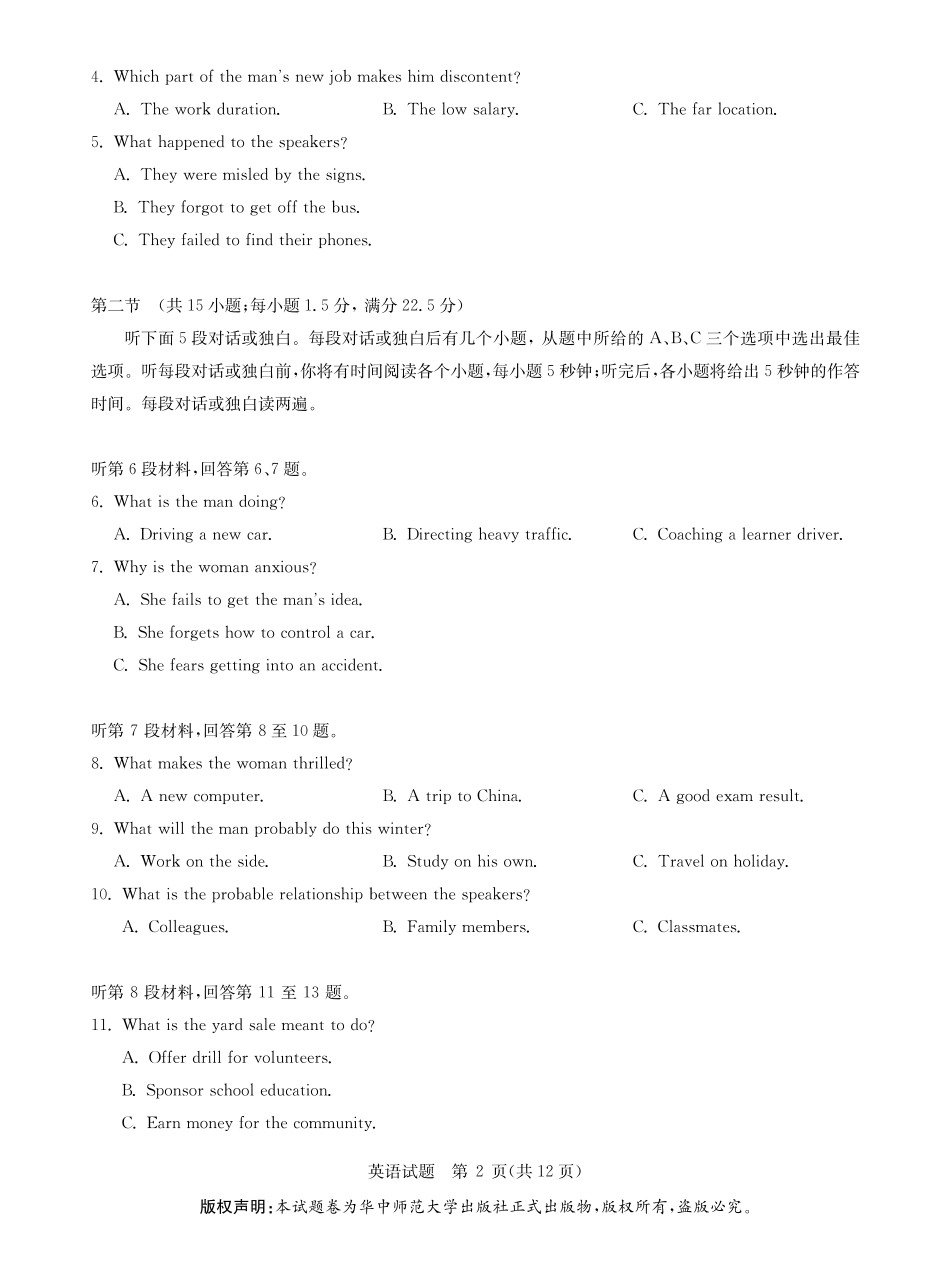 4. Which part of the man's new job makes him discontent?

A. The work duration.

B. The low salary.

C. The far location.

5. What happened to the speakers?

A. They were misled by the signs.

B. They forgot to get off the bus.

C. They failed to find their phones.

第二节 （共 15 小题；每小题 1.5 分，满分 22.5 分）

听下面 5 段对话或独白。每段对话或独白后有几个小题，从题中所给的 A、B、C 三个选项中选出最佳选项。听每段对话或独白前，你将有时间阅读各个小题，每小题 5 秒钟；听完后，各小题将给出 5 秒钟的作答时间。每段对话或独白读两遍。

听第 6 段材料，回答第 6、7 题。

6. What is the man doing?

A. Driving a new car.

B. Directing heavy traffic.

C. Coaching a learner driver.

7. Why is the woman anxious?

A. She fails to get the man's idea.

B. She forgets how to control a car.

C. She fears getting into an accident.

听第 7 段材料，回答第 8 至 10 题。

8. What makes the woman thrilled?

A. A new computer.

B. A trip to China.

C. A good exam result.

9. What will the man probably do this winter?

A. Work on the side.

B. Study on his own.

C. Travel on holiday.

10. What is the probable relationship between the speakers?

A. Colleagues.

B. Family members.

C. Classmates.

听第 8 段材料，回答第 11 至 13 题。

11. What is the yard sale meant to do?

A. Offer drill for volunteers.

B. Sponsor school education.

C. Earn money for the community.

英语试题 第 2 页(共 12 页)

版权声明：本试题卷为华中师范大学出版社正式出版物，版权所有，盗版必究。